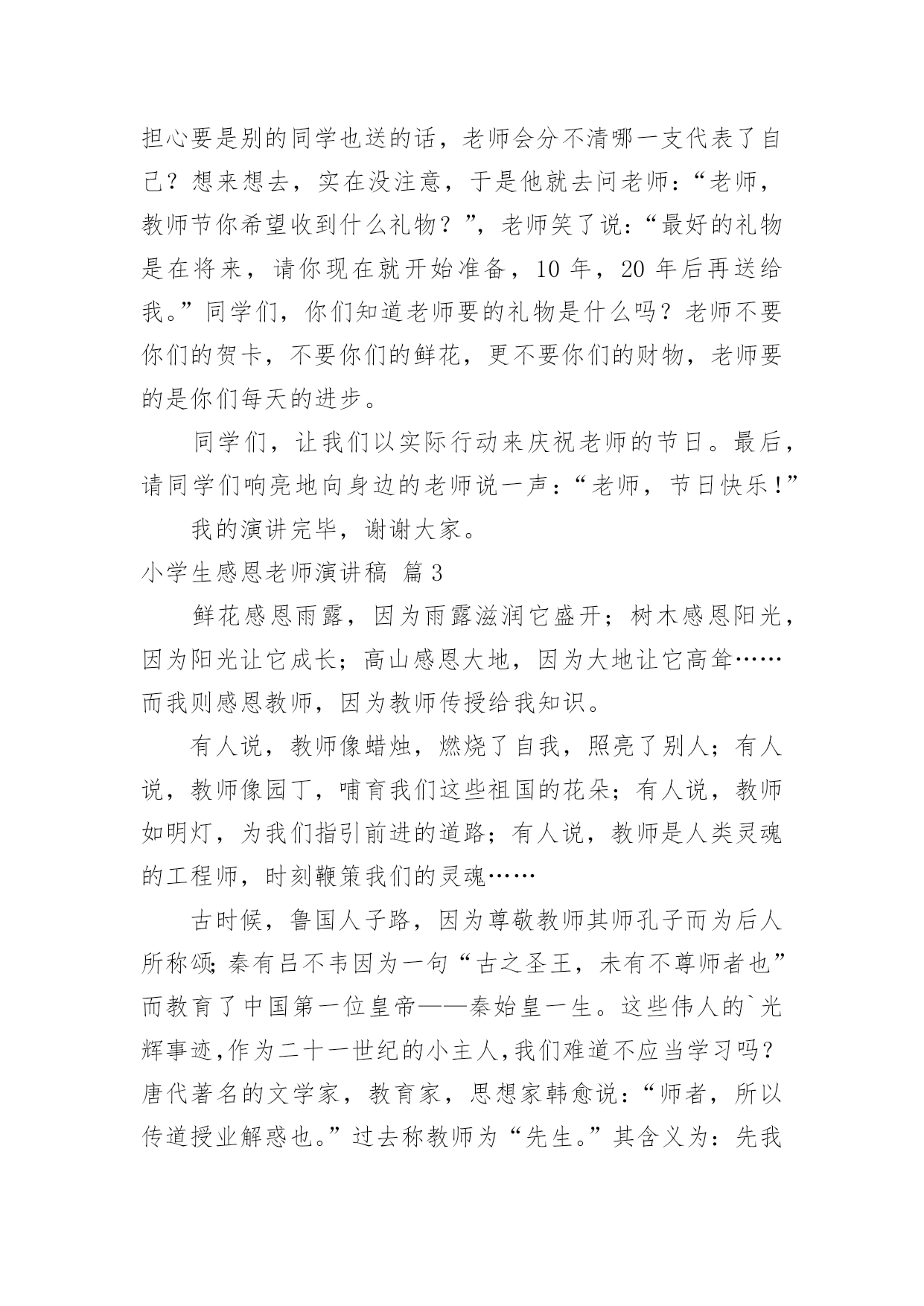 担心要是别的同学也送的话，老师会分不清哪一支代表了自己？想来想去，实在没注意，于是他就去问老师：“老师，教师节你希望收到什么礼物？”，老师笑了说：“最好的礼物是在将来，请你现在就开始准备，10 年，20 年后再送给我。”同学们，你们知道老师要的礼物是什么吗？老师不要你们的贺卡，不要你们的鲜花，更不要你们的财物，老师要的是你们每天的进步。

同学们，让我们以实际行动来庆祝老师的节日。最后，请同学们响亮地向身边的老师说一声：“老师，节日快乐！”

我的演讲完毕，谢谢大家。

小学生感恩老师演讲稿 篇 3

鲜花感恩雨露，因为雨露滋润它盛开；树木感恩阳光，因为阳光让它成长；高山感恩大地，因为大地让它高耸……而我则感恩教师，因为教师传授给我知识。

有人说，教师像蜡烛，燃烧了自我，照亮了别人；有人说，教师像园丁，哺育我们这些祖国的花朵；有人说，教师如明灯，为我们指引前进的道路；有人说，教师是人类灵魂的工程师，时刻鞭策我们的灵魂……

古时候，鲁国人子路，因为尊敬教师其师孔子而为后人所称颂;秦有吕不韦因为一句“古之圣王，未有不尊师者也”而教育了中国第一位皇帝——秦始皇一生。这些伟人的`光辉事迹,作为二十一世纪的小主人,我们难道不应当学习吗？唐代著名的文学家，教育家，思想家韩愈说：“师者，所以传道授业解惑也。”过去称教师为“先生。”其含义为：先我